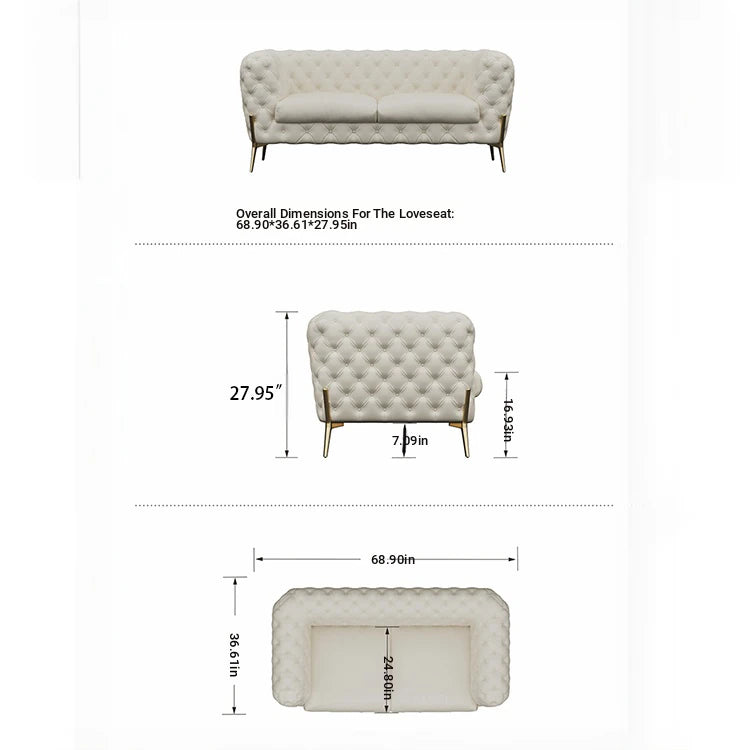 Overall Dimensions For The Loveseat:
68.90*36.61*27.95in

27.95″

7.09in

16.93in

68.90in

36.61in

24.80in